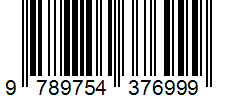 9 789754 376999